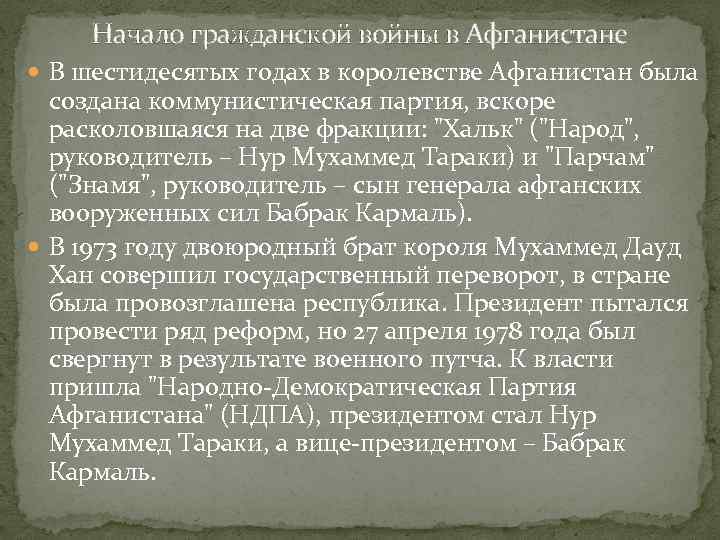 Начало гражданской войны в Афганистане

В шестидесятых годах в королевстве Афганистан была создана коммунистическая партия, вскоре расколовшаяся на две фракции: "Хальк" ("Народ", руководитель – Нур Мухаммед Тараки) и "Парчам" ("Знамя", руководитель – сын генерала афганских вооруженных сил Бабрак Кармаль).

В 1973 году двоюродный брат короля Мухаммед Дауд Хан совершил государственный переворот, в стране была провозглашена республика. Президент пытался провести ряд реформ, но 27 апреля 1978 года был свергнут в результате военного путча. К власти пришла "Народно-Демократическая Партия Афганистана" (НДПА), президентом стал Нур Мухаммед Тараки, а вице-президентом – Бабрак Кармаль.